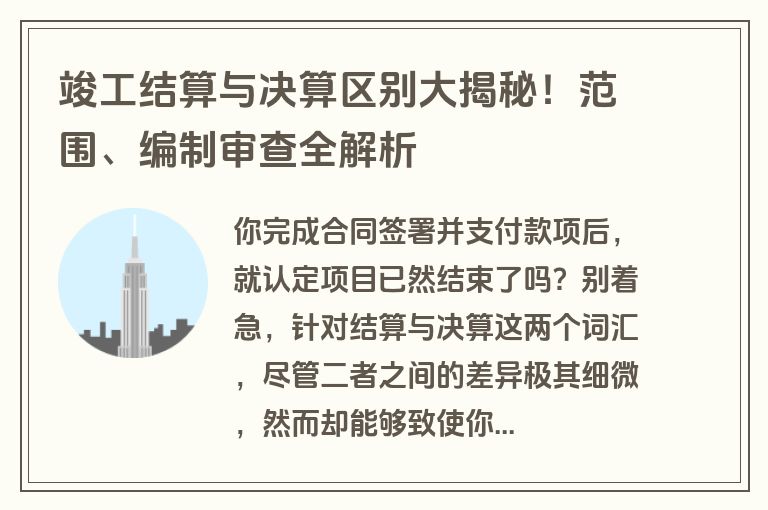 竣工结算与决算区别大揭秘！范围、编制审查全解析

你完成合同签署并支付款项后，就认定项目已然结束了吗？别着急，针对结算与决算这两个词汇，尽管二者之间的差异极其细微，然而却能够致使你...